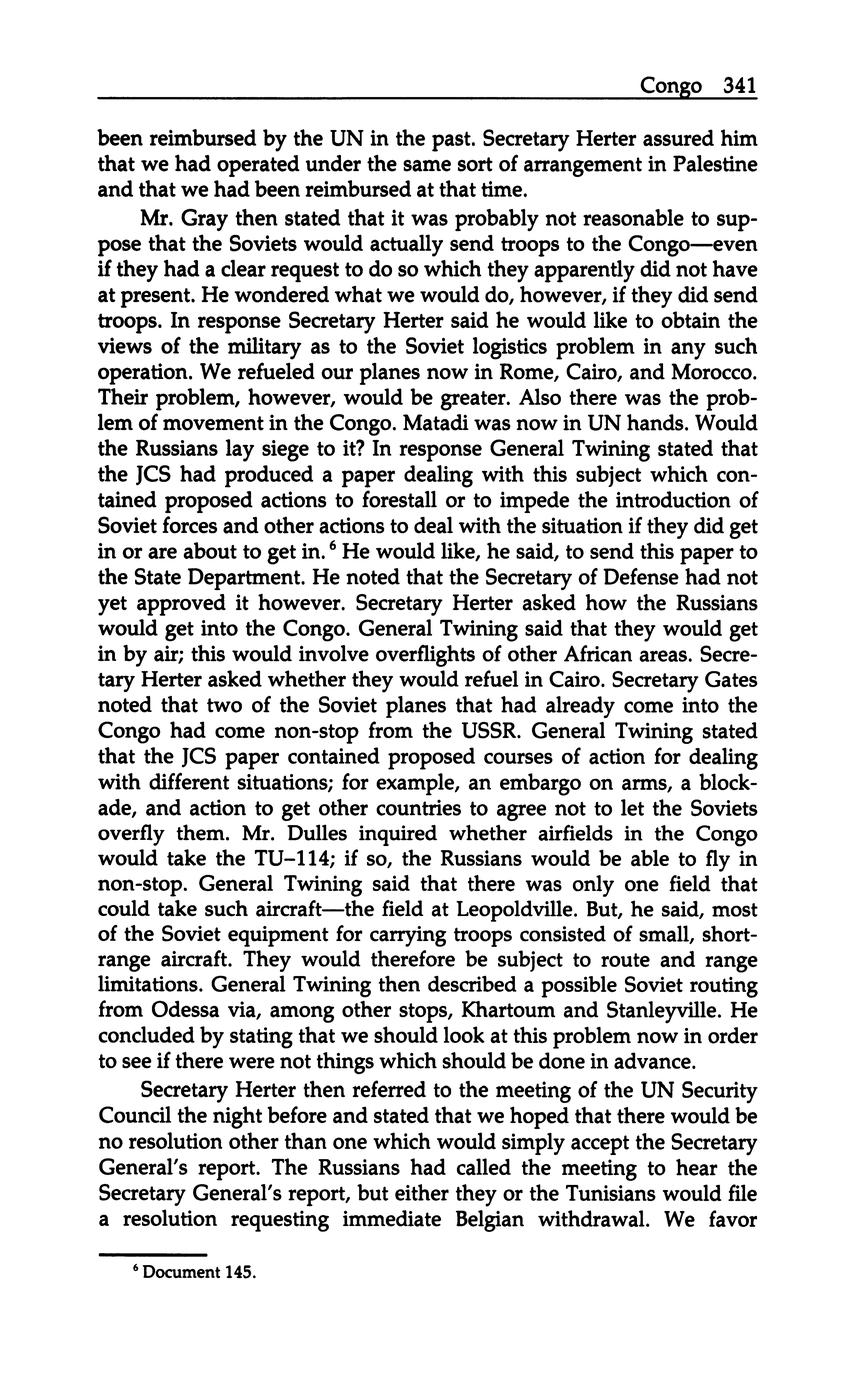 Congo 341

been reimbursed by the UN in the past. Secretary Herter assured him that we had operated under the same sort of arrangement in Palestine and that we had been reimbursed at that time.

Mr. Gray then stated that it was probably not reasonable to suppose that the Soviets would actually send troops to the Congo—even if they had a clear request to do so which they apparently did not have at present. He wondered what we would do, however, if they did send troops. In response Secretary Herter said he would like to obtain the views of the military as to the Soviet logistics problem in any such operation. We refueled our planes now in Rome, Cairo, and Morocco. Their problem, however, would be greater. Also there was the problem of movement in the Congo. Matadi was now in UN hands. Would the Russians lay siege to it? In response General Twining stated that the JCS had produced a paper dealing with this subject which contained proposed actions to forestall or to impede the introduction of Soviet forces and other actions to deal with the situation if they did get in or are about to get in.$^6$ He would like, he said, to send this paper to the State Department. He noted that the Secretary of Defense had not yet approved it however. Secretary Herter asked how the Russians would get into the Congo. General Twining said that they would get in by air; this would involve overflights of other African areas. Secretary Herter asked whether they would refuel in Cairo. Secretary Gates noted that two of the Soviet planes that had already come into the Congo had come non-stop from the USSR. General Twining stated that the JCS paper contained proposed courses of action for dealing with different situations; for example, an embargo on arms, a blockade, and action to get other countries to agree not to let the Soviets overfly them. Mr. Dulles inquired whether airfields in the Congo would take the TU–114; if so, the Russians would be able to fly in non-stop. General Twining said that there was only one field that could take such aircraft—the field at Leopoldville. But, he said, most of the Soviet equipment for carrying troops consisted of small, short-range aircraft. They would therefore be subject to route and range limitations. General Twining then described a possible Soviet routing from Odessa via, among other stops, Khartoum and Stanleyville. He concluded by stating that we should look at this problem now in order to see if there were not things which should be done in advance.

Secretary Herter then referred to the meeting of the UN Security Council the night before and stated that we hoped that there would be no resolution other than one which would simply accept the Secretary General's report. The Russians had called the meeting to hear the Secretary General's report, but either they or the Tunisians would file a resolution requesting immediate Belgian withdrawal. We favor

$^6$ Document 145.